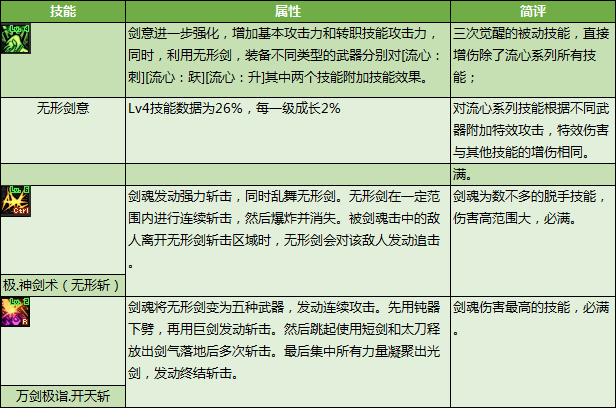 | 技能 | 属性 | 简评 |
|---|---|---|
| Lv. 4 | 剑意进一步强化，增加基本攻击力和转职技能攻击力，同时，利用无形剑，装备不同类型的武器分别对[流心：刺][流心：跃][流心：升]其中两个技能附加技能效果。 | 三次觉醒的被动技能，直接增伤除了流心系列所有技能； |
| 无形剑意 | Lv4技能数据为26%，每一级成长2% | 对流心系列技能根据不同武器附加特效攻击，特效伤害与其他技能的增伤相同。 |
| | | 满。 |
| Lv. 6 Ctrl 极.神剑术（无形斩） | 剑魂发动强力斩击，同时乱舞无形剑。无形剑在一定范围内进行连续斩击，然后爆炸并消失。被剑魂击中的敌人离开无形剑斩击区域时，无形剑会对该敌人发动追击。 | 剑魂为数不多的脱手技能，伤害高范围大，必满。 |
| Lv. 2 R 万剑极诣.开天斩 | 剑魂将无形剑变为五种武器，发动连续攻击。先用钝器下劈，再用巨剑发动斩击。然后跳起使用短剑和太刀释放出剑气落地后多次斩击。最后集中所有力量凝聚出光剑，发动终结斩击。 | 剑魂伤害最高的技能，必满。 |